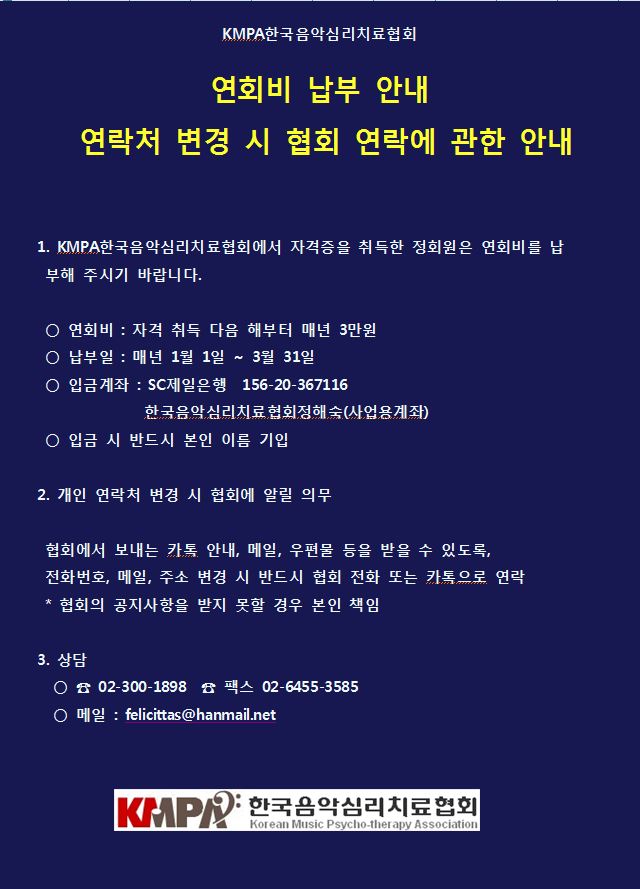 KMPA한국음악심리치료협회

연회비 납부 안내

연락처 변경 시 협회 연락에 관한 안내

1. KMPA한국음악심리치료협회에서 자격증을 취득한 정회원은 연회비를 납부해 주시기 바랍니다.

○ 연회비 : 자격 취득 다음 해부터 매년 3만원
○ 납부일 : 매년 1월 1일 ~ 3월 31일
○ 입금계좌 : SC제일은행 156-20-367116
한국음악심리치료협회정해숙(사업용계좌)
○ 입금 시 반드시 본인 이름 기입

2. 개인 연락처 변경 시 협회에 알릴 의무

협회에서 보내는 카톡 안내, 메일, 우편물 등을 받을 수 있도록, 전화번호, 메일, 주소 변경 시 반드시 협회 전화 또는 카톡으로 연락
* 협회의 공지사항을 받지 못할 경우 본인 책임

3. 상담
○ ☎ 02-300-1898 ☎ 팩스 02-6455-3585
○ 메일 : felicittas@hanmail.net

KMPA 한국음악심리치료협회
Korean Music Psycho-therapy Association